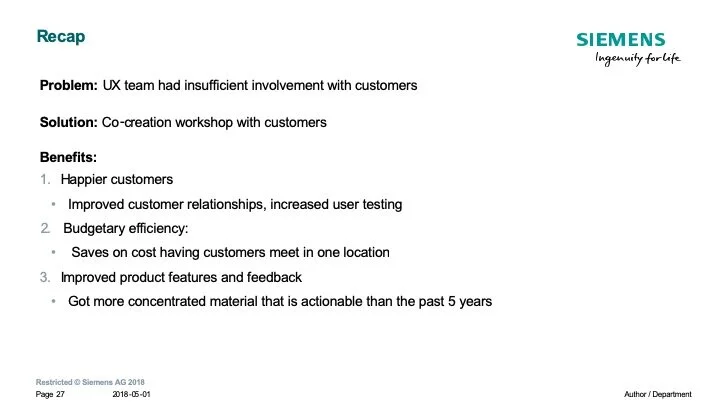 Recap

SIEMENS
Ingenuity for life

Problem: UX team had insufficient involvement with customers

Solution: Co-creation workshop with customers

Benefits:
1. Happier customers
• Improved customer relationships, increased user testing
2. Budgetary efficiency:
• Saves on cost having customers meet in one location
3. Improved product features and feedback
• Got more concentrated material that is actionable than the past 5 years

Restricted © Siemens AG 2018
Page 27 2018-05-01 Author / Department